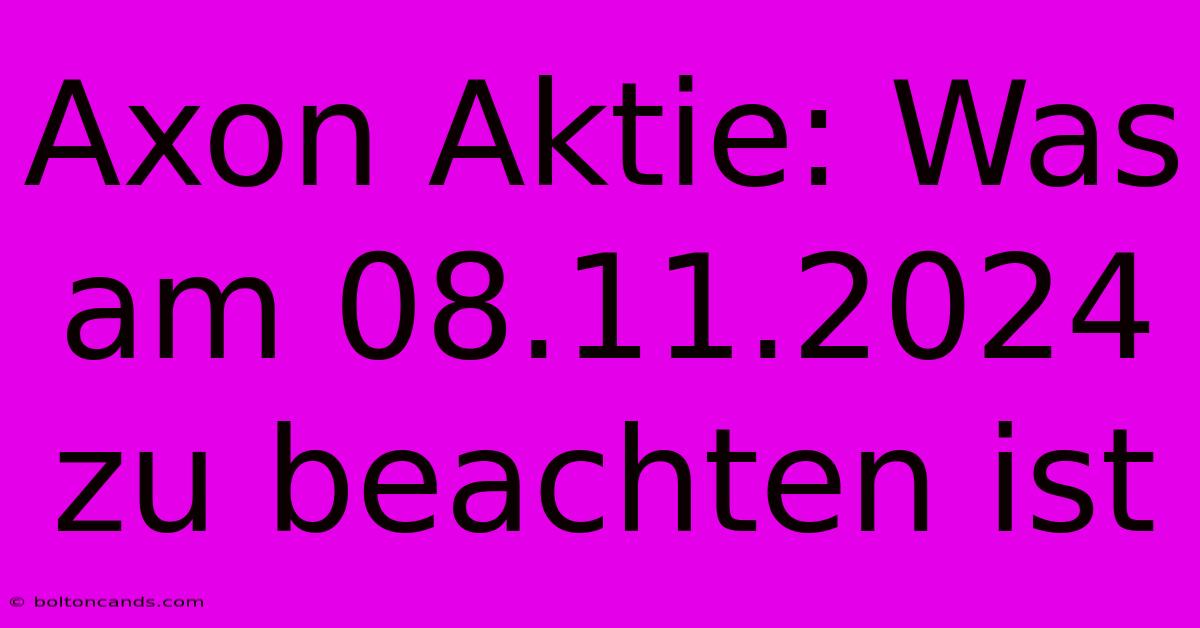 Axon Aktie: Was am 08.11.2024 zu beachten ist

© boltoncands.com